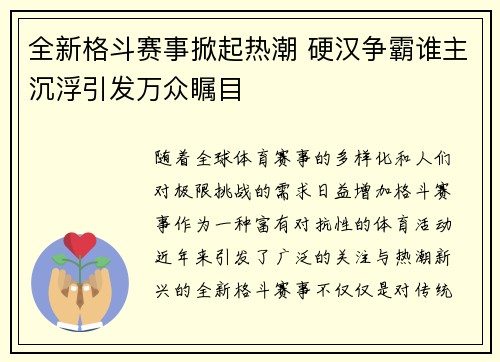 全新格斗赛事掀起热潮 硬汉争霸谁主沉浮引发万众瞩目

随着全球体育赛事的多样化和人们对极限挑战的需求日益增加格斗赛事作为一种富有对抗性的体育活动近年来引发了广泛的关注与热潮新兴的全新格斗赛事不仅仅是对传统